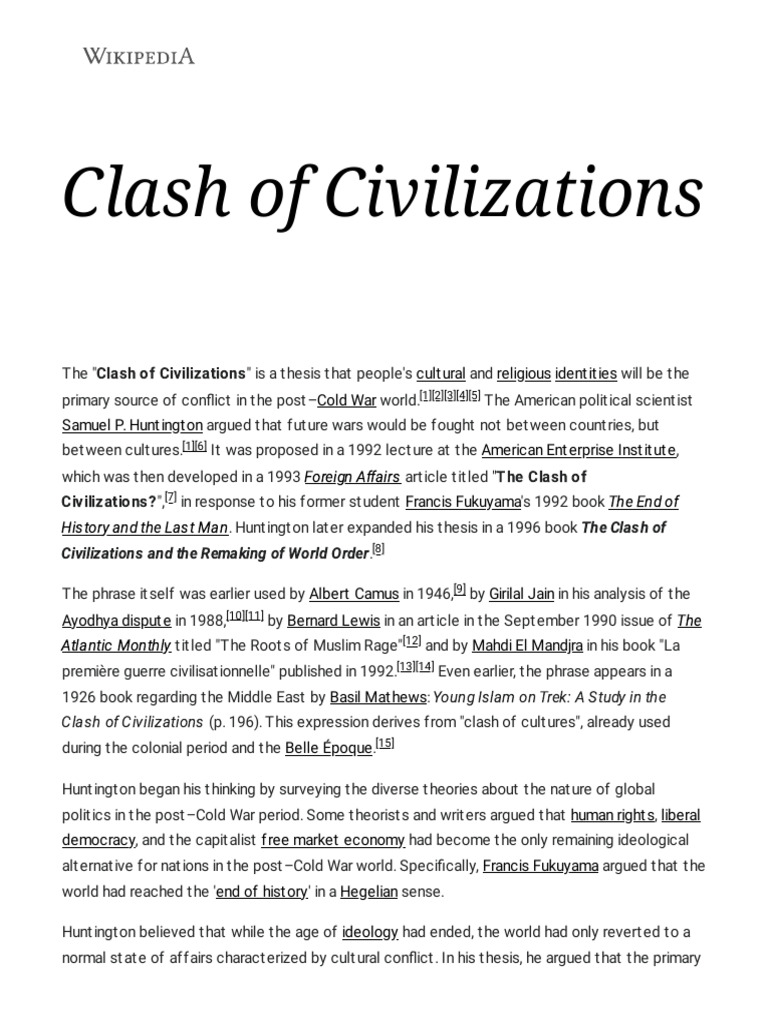 WIKIPEDIA

Clash of Civilizations

The "Clash of Civilizations" is a thesis that people's cultural and religious identities will be the primary source of conflict in the post–Cold War world.[1][2][3][4][5] The American political scientist Samuel P. Huntington argued that future wars would be fought not between countries, but between cultures.[1][6] It was proposed in a 1992 lecture at the American Enterprise Institute, which was then developed in a 1993 Foreign Affairs article titled "The Clash of Civilizations?",[7] in response to his former student Francis Fukuyama's 1992 book The End of History and the Last Man. Huntington later expanded his thesis in a 1996 book The Clash of Civilizations and the Remaking of World Order.[8]

The phrase itself was earlier used by Albert Camus in 1946,[9] by Girilal Jain in his analysis of the Ayodhya dispute in 1988,[10][11] by Bernard Lewis in an article in the September 1990 issue of The Atlantic Monthly titled "The Roots of Muslim Rage"[12] and by Mahdi El Mandjra in his book "La première guerre civilisationnelle" published in 1992.[13][14] Even earlier, the phrase appears in a 1926 book regarding the Middle East by Basil Mathews: Young Islam on Trek: A Study in the Clash of Civilizations (p. 196). This expression derives from "clash of cultures", already used during the colonial period and the Belle Époque.[15]

Huntington began his thinking by surveying the diverse theories about the nature of global politics in the post–Cold War period. Some theorists and writers argued that human rights, liberal democracy, and the capitalist free market economy had become the only remaining ideological alternative for nations in the post–Cold War world. Specifically, Francis Fukuyama argued that the world had reached the 'end of history' in a Hegelian sense.

Huntington believed that while the age of ideology had ended, the world had only reverted to a normal state of affairs characterized by cultural conflict. In his thesis, he argued that the primary